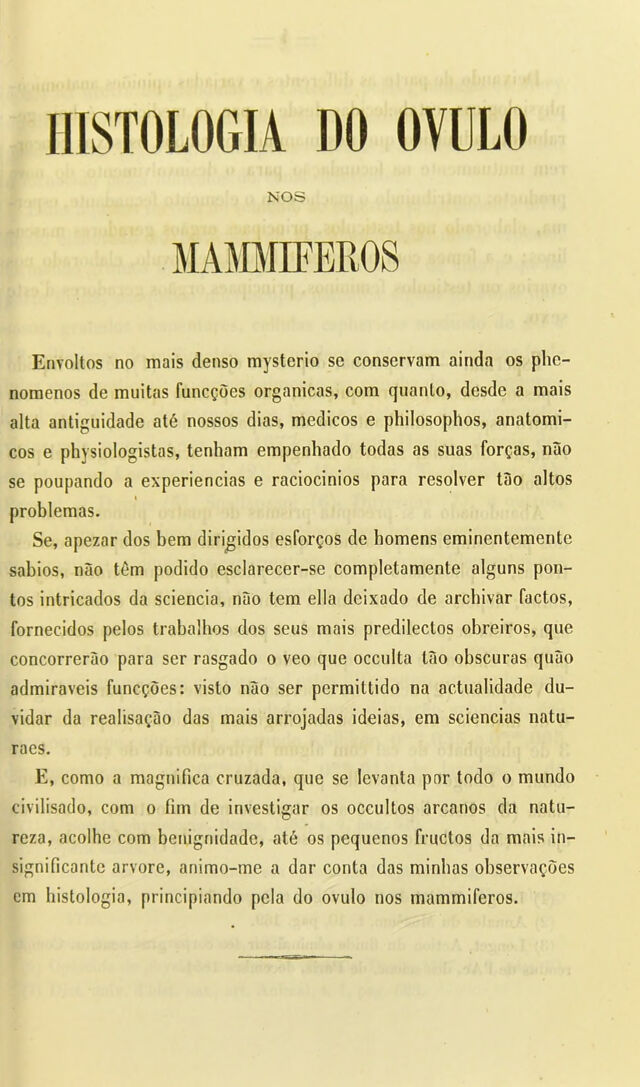 HISTOLOGIA DO OVULO

NOS

MAMMIFEROS

Envoltos no mais denso mysterio se conservam ainda os phenomenos de muitas funcções organicas, com quanto, desde a mais alta antiguidade até nossos dias, medicos e philosophos, anatomicos e physiologistas, tenham empenhado todas as suas forças, não se poupando a experiencias e raciocinios para resolver tão altos problemas.

Se, apezar dos bem dirigidos esforços de homens eminentemente sabios, não têm podido esclarecer-se completamente alguns pontos intricados da sciencia, não tem ella deixado de archivar factos, fornecidos pelos trabalhos dos seus mais predilectos obreiros, que concorrerão para ser rasgado o veo que occulta tão obscuras quão admiraveis funcções: visto não ser permittido na actualidade duvidar da realisação das mais arrojadas ideias, em sciencias naturaes.

E, como a magnifica cruzada, que se levanta por todo o mundo civilisado, com o fim de investigar os occultos arcanos da natureza, acolhe com benignidade, até os pequenos fructos da mais insignificante arvore, animo-me a dar conta das minhas observações em histologia, principiando pela do ovulo nos mammiferos.